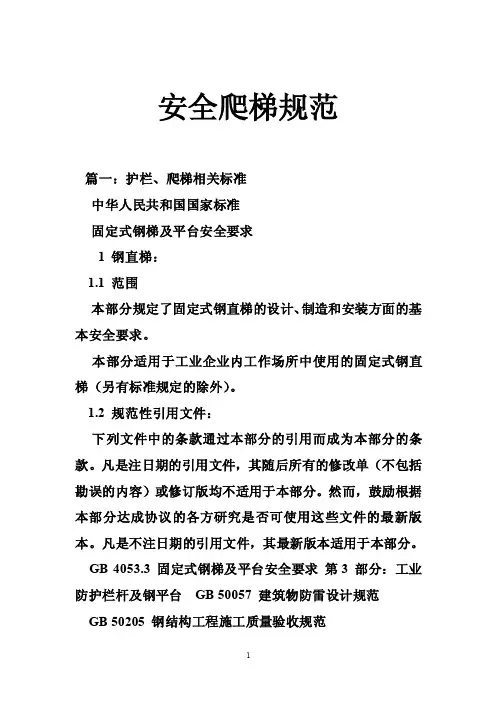 安全爬梯规范

篇一：护栏、爬梯相关标准

中华人民共和国国家标准

固定式钢梯及平台安全要求

1 钢直梯：

1.1 范围

本部分规定了固定式钢直梯的设计、制造和安装方面的基本安全要求。

本部分适用于工业企业内工作场所中使用的固定式钢直梯（另有标准规定的除外）。

1.2 规范性引用文件：

下列文件中的条款通过本部分的引用而成为本部分的条款。凡是注日期的引用文件，其随后所有的修改单（不包括勘误的内容）或修订版均不适用于本部分。然而，鼓励根据本部分达成协议的各方研究是否可使用这些文件的最新版本。凡是不注日期的引用文件，其最新版本适用于本部分。

GB 4053.3 固定式钢梯及平台安全要求 第 3 部分：工业防护栏杆及钢平台 GB 50057 建筑物防雷设计规范

GB 50205 钢结构工程施工质量验收规范

1